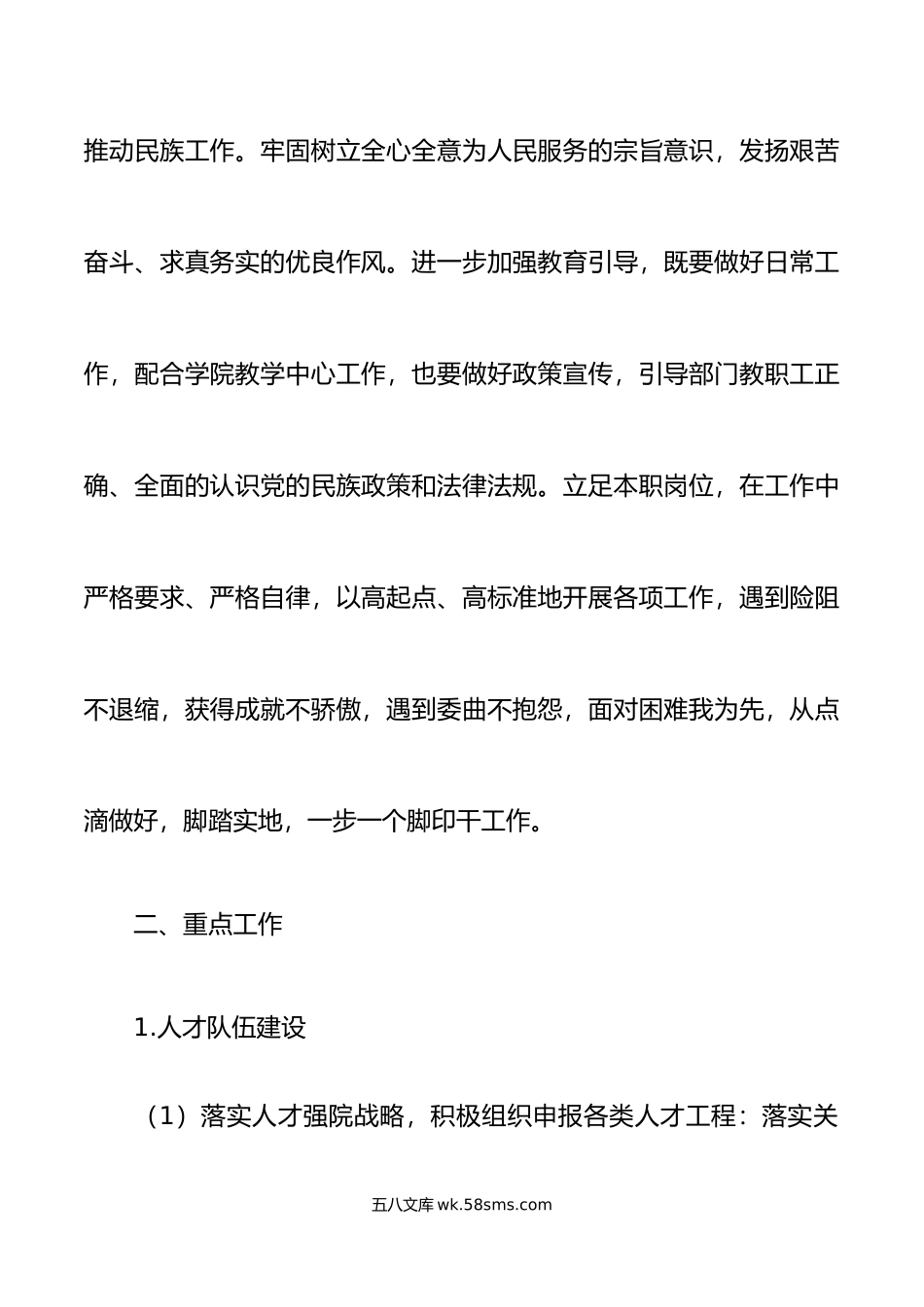 推动民族工作。牢固树立全心全意为人民服务的宗旨意识，发扬艰苦奋斗、求真务实的优良作风。进一步加强教育引导，既要做好日常工作，配合学院教学中心工作，也要做好政策宣传，引导部门教职工正确、全面的认识党的民族政策和法律法规。立足本职岗位，在工作中严格要求、严格自律，以高起点、高标准地开展各项工作，遇到险阻不退缩，获得成就不骄傲，遇到委曲不抱怨，面对困难我为先，从点滴做好，脚踏实地，一步一个脚印干工作。

二、重点工作

1.人才队伍建设

（1）落实人才强院战略，积极组织申报各类人才工程：落实关

五八文库 wk.58sms.com